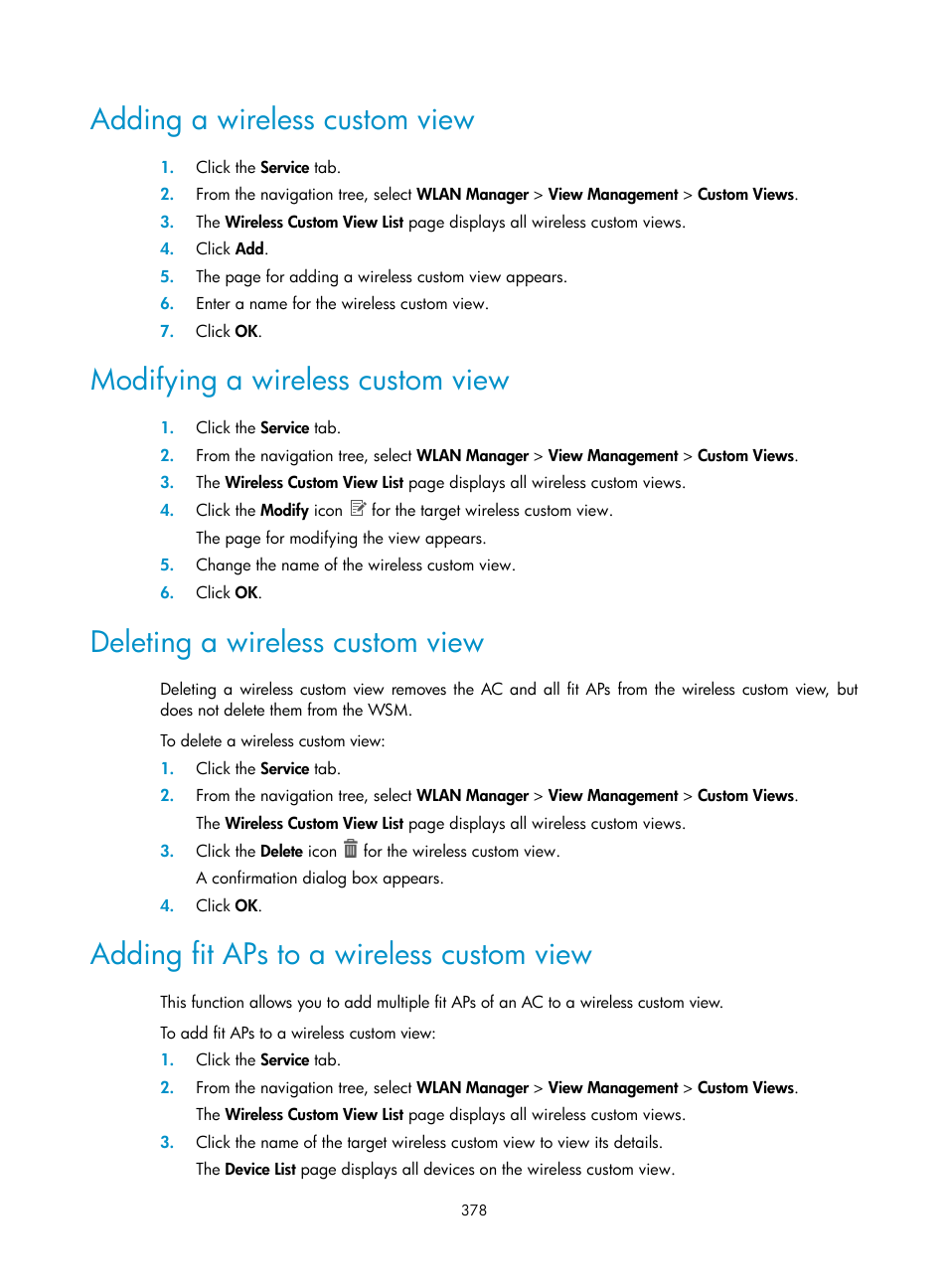 Adding a wireless custom view

1. Click the Service tab.
2. From the navigation tree, select WLAN Manager > View Management > Custom Views.
3. The Wireless Custom View List page displays all wireless custom views.
4. Click Add.
5. The page for adding a wireless custom view appears.
6. Enter a name for the wireless custom view.
7. Click OK.

Modifying a wireless custom view

1. Click the Service tab.
2. From the navigation tree, select WLAN Manager > View Management > Custom Views.
3. The Wireless Custom View List page displays all wireless custom views.
4. Click the Modify icon for the target wireless custom view.
The page for modifying the view appears.
5. Change the name of the wireless custom view.
6. Click OK.

Deleting a wireless custom view

Deleting a wireless custom view removes the AC and all fit APs from the wireless custom view, but does not delete them from the WSM.

To delete a wireless custom view:

1. Click the Service tab.
2. From the navigation tree, select WLAN Manager > View Management > Custom Views.
The Wireless Custom View List page displays all wireless custom views.
3. Click the Delete icon for the wireless custom view.
A confirmation dialog box appears.
4. Click OK.

Adding fit APs to a wireless custom view

This function allows you to add multiple fit APs of an AC to a wireless custom view.

To add fit APs to a wireless custom view:

1. Click the Service tab.
2. From the navigation tree, select WLAN Manager > View Management > Custom Views.
The Wireless Custom View List page displays all wireless custom views.
3. Click the name of the target wireless custom view to view its details.
The Device List page displays all devices on the wireless custom view.

378